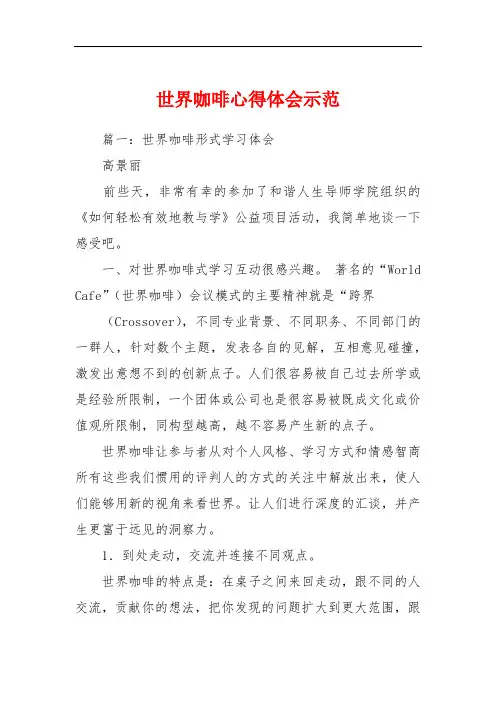 世界咖啡心得体会示范

篇一：世界咖啡形式学习体会

高景丽

前些天，非常有幸的参加了和谐人生导师学院组织的《如何轻松有效地教与学》公益项目活动，我简单地谈一下感受吧。

一、对世界咖啡式学习互动很感兴趣。 著名的“World Cafe”（世界咖啡）会议模式的主要精神就是“跨界

（Crossover)，不同专业背景、不同职务、不同部门的一群人，针对数个主题，发表各自的见解，互相意见碰撞，激发出意想不到的创新点子。人们很容易被自己过去所学或是经验所限制，一个团体或公司也是很容易被既成文化或价值观所限制，同构型越高，越不容易产生新的点子。

世界咖啡让参与者从对个人风格、学习方式和情感智商所有这些我们惯用的评判人的方式的关注中解放出来，使人们能够用新的视角来看世界。让人们进行深度的汇谈，并产生更富于远见的洞察力。

1．到处走动，交流并连接不同观点。

世界咖啡的特点是：在桌子之间来回走动，跟不同的人交流，贡献你的想法，把你发现的问题扩大到更大范围，跟